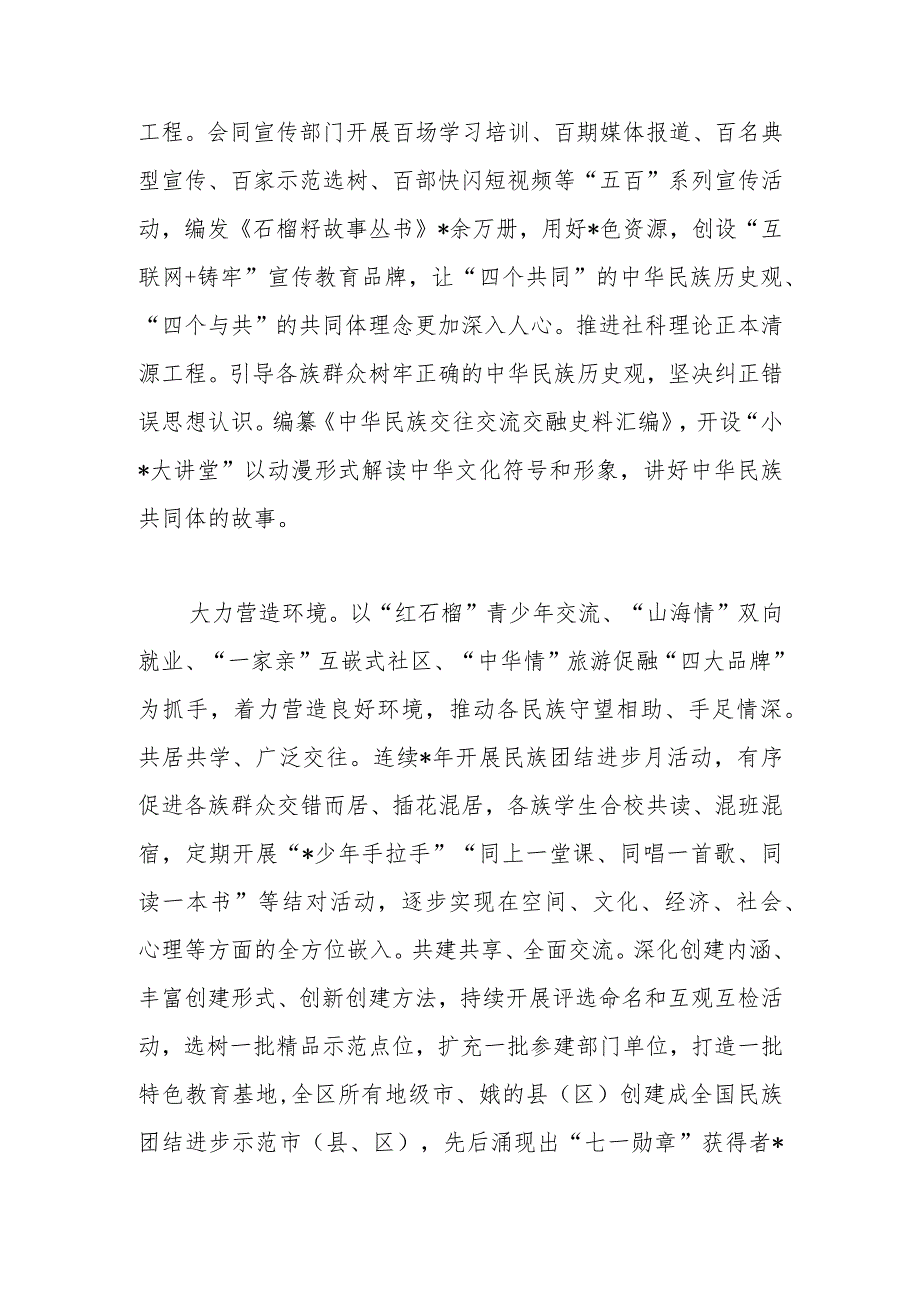 工程。会同宣传部门开展百场学习培训、百期媒体报道、百名典型宣传、百家示范选树、百部快闪短视频等“五百”系列宣传活动，编发《石榴籽故事丛书》*余万册，用好*色资源，创设“互联网+铸牢”宣传教育品牌，让“四个共同”的中华民族历史观、“四个与共”的共同体理念更加深入人心。推进社科理论正本清源工程。引导各族群众树牢正确的中华民族历史观，坚决纠正错误思想认识。编纂《中华民族交往交流交融史料汇编》，开设“小*大讲堂”以动漫形式解读中华文化符号和形象，讲好中华民族共同体的故事。

大力营造环境。以“红石榴”青少年交流、“山海情”双向就业、“一家亲”互嵌式社区、“中华情”旅游促融“四大品牌”为抓手，着力营造良好环境，推动各民族守望相助、手足情深。共居共学、广泛交往。连续*年开展民族团结进步月活动，有序促进各族群众交错而居、插花混居，各族学生合校共读、混班混宿，定期开展“*少年手拉手”“同上一堂课、同唱一首歌、同读一本书”等结对活动，逐步实现在空间、文化、经济、社会、心理等方面的全方位嵌入。共建共享、全面交流。深化创建内涵、丰富创建形式、创新创建方法，持续开展评选命名和互观互检活动，选树一批精品示范点位，扩充一批参建部门单位，打造一批特色教育基地，全区所有地级市、娥的县（区）创建成全国民族团结进步示范市（县、区），先后涌现出“七一勋章”获得者*